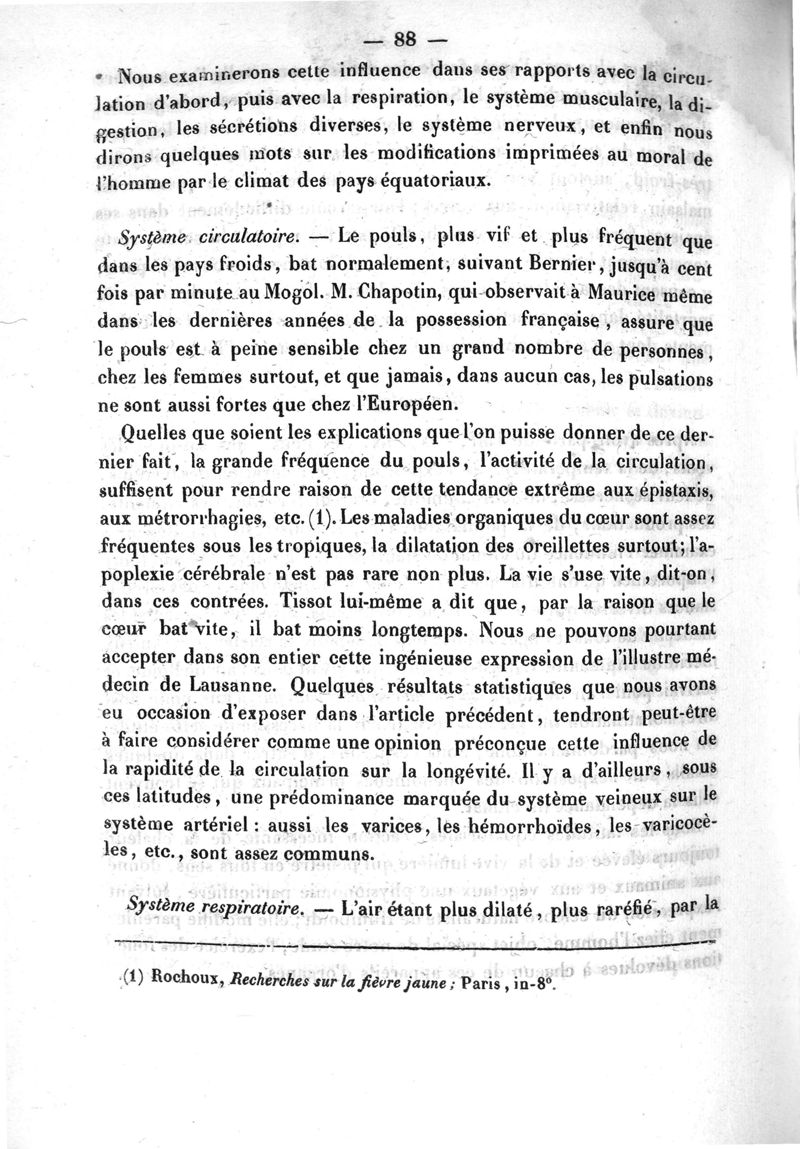 — 88 —

Nous examinerons cette influence dans ses rapports avec la circulation d'abord, puis avec la respiration, le système musculaire, la digestion, les sécrétions diverses, le système nerveux, et enfin nous dirons quelques mots sur les modifications imprimées au moral de l'homme par le climat des pays équatoriaux.

Système circulatoire. — Le pouls, plus vif et plus fréquent que dans les pays froids, bat normalement, suivant Bernier, jusqu'à cent fois par minute au Mogol. M. Chapotin, qui observait à Maurice même dans les dernières années de la possession française, assure que le pouls est à peine sensible chez un grand nombre de personnes, chez les femmes surtout, et que jamais, dans aucun cas, les pulsations ne sont aussi fortes que chez l'Européen.

Quelles que soient les explications que l'on puisse donner de ce dernier fait, la grande fréquence du pouls, l'activité de la circulation, suffisent pour rendre raison de cette tendance extrême aux épistaxis, aux métrorrhagies, etc. (1). Les maladies organiques du cœur sont assez fréquentes sous les tropiques, la dilatation des oreillettes surtout; l'apoplexie cérébrale n'est pas rare non plus. La vie s'use vite, dit-on, dans ces contrées. Tissot lui-même a dit que, par la raison que le cœur bat vite, il bat moins longtemps. Nous ne pouvons pourtant accepter dans son entier cette ingénieuse expression de l'illustre médecin de Lausanne. Quelques résultats statistiques que nous avons eu occasion d'exposer dans l'article précédent, tendront peut-être à faire considérer comme une opinion préconçue cette influence de la rapidité de la circulation sur la longévité. Il y a d'ailleurs, sous ces latitudes, une prédominance marquée du système veineux sur le système artériel : aussi les varices, les hémorrhoïdes, les varicocèles, etc., sont assez communs.

Système respiratoire. — L'air étant plus dilaté, plus raréfié, par la

(1) Rochoux, Recherches sur la fièvre jaune; Paris, in-8°.